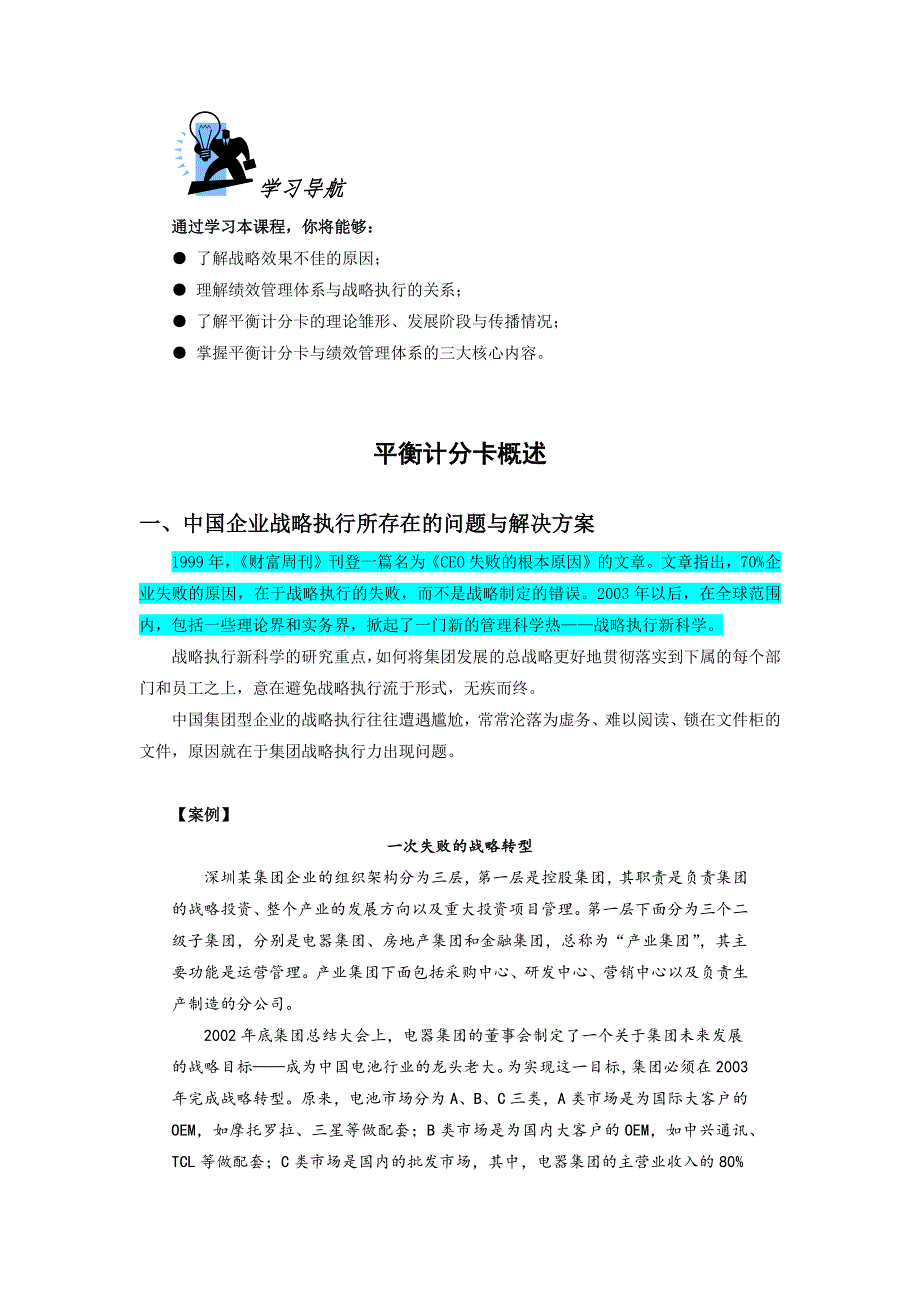 学习导航

通过学习本课程，你将能够：

● 了解战略效果不佳的原因；

● 理解绩效管理体系与战略执行的关系；

● 了解平衡计分卡的理论雏形、发展阶段与传播情况；

● 掌握平衡计分卡与绩效管理体系的三大核心内容。

平衡计分卡概述

一、中国企业战略执行所存在的问题与解决方案

1999年，《财富周刊》刊登一篇名为《CEO失败的根本原因》的文章。文章指出，70%企业失败的原因，在于战略执行的失败，而不是战略制定的错误。2003年以后，在全球范围内，包括一些理论界和实务界，掀起了一门新的管理科学热——战略执行新科学。

战略执行新科学的研究重点，如何将集团发展的总战略更好地贯彻落实到下属的每个部门和员工之上，意在避免战略执行流于形式，无疾而终。

中国集团型企业的战略执行往往遭遇尴尬，常常沦落为虚务、难以阅读、锁在文件柜的文件，原因就在于集团战略执行力出现问题。

【案例】

一次失败的战略转型

深圳某集团企业的组织架构分为三层，第一层是控股集团，其职责是负责集团的战略投资、整个产业的发展方向以及重大投资项目管理。第一层下面分为三个二级子集团，分别是电器集团、房地产集团和金融集团，总称为“产业集团”，其主要功能是运营管理。产业集团下面包括采购中心、研发中心、营销中心以及负责生产制造的分公司。

2002年底集团总结大会上，电器集团的董事会制定了一个关于集团未来发展的战略目标——成为中国电池行业的龙头老大。为实现这一目标，集团必须在2003年完成战略转型。原来，电池市场分为A、B、C三类，A类市场是为国际大客户的OEM，如摩托罗拉、三星等做配套；B类市场是为国内大客户的OEM，如中兴通讯、TCL等做配套；C类市场是国内的批发市场，其中，电器集团的主营业收入的80%